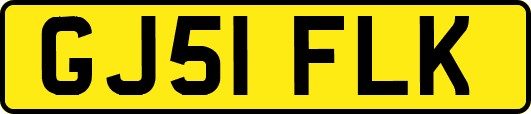 GJ51 FLK